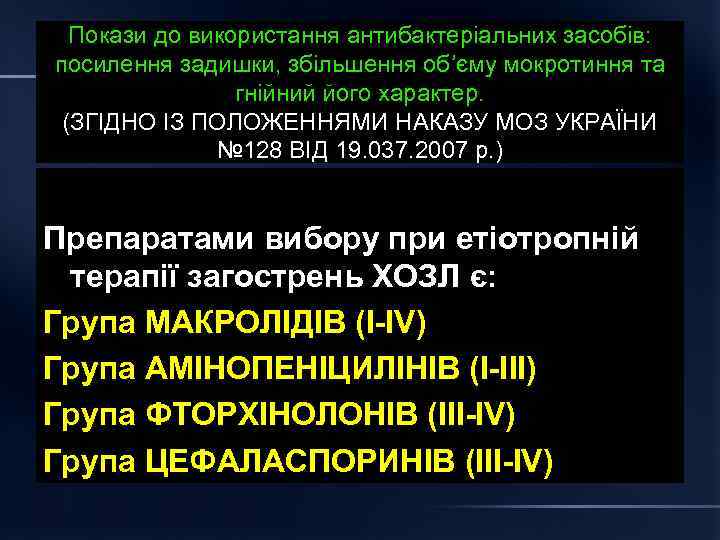 Покази до використання антибактеріальних засобів: посилення задишки, збільшення об'єму мокротиння та гнійний його характер.
(ЗГІДНО ІЗ ПОЛОЖЕННЯМИ НАКАЗУ МОЗ УКРАЇНИ №128 ВІД 19.037.2007 р.)

Препаратами вибору при етіотропній терапії загострень ХОЗЛ є:
Група МАКРОЛІДІВ (I-IV)
Група АМІНОПЕНІЦИЛІНІВ (I-III)
Група ФТОРХІНОЛОНІВ (III-IV)
Група ЦЕФАЛАСПОРИНІВ (III-IV)